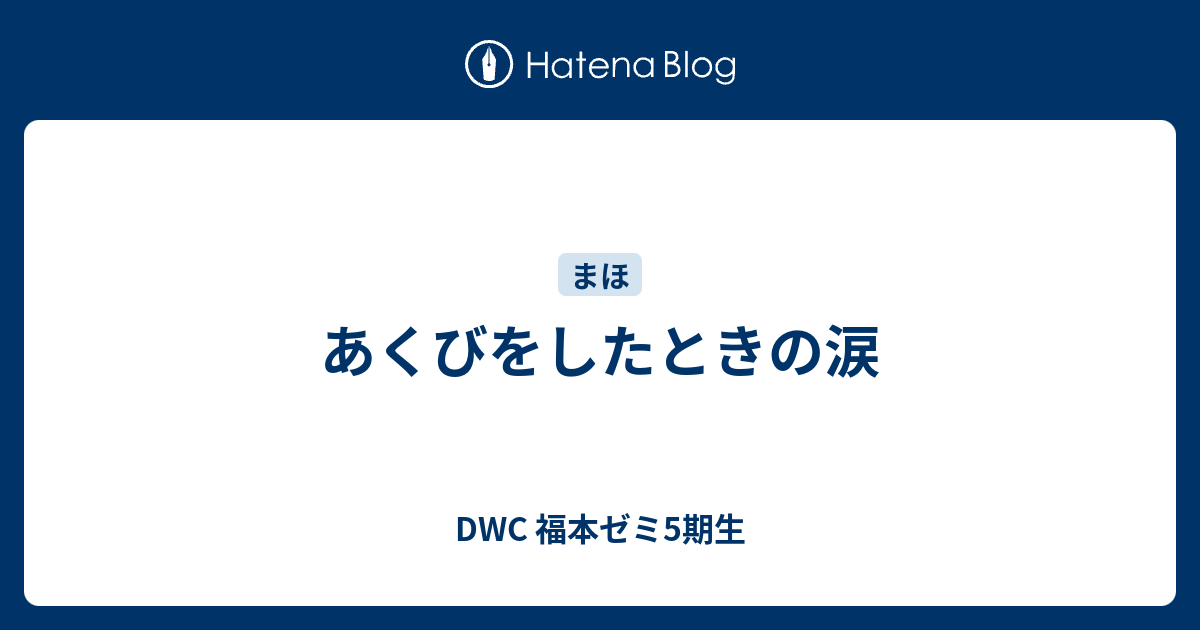 Hatena Blog

まほ

あくびをしたときの涙

DWC 福本ゼミ5期生